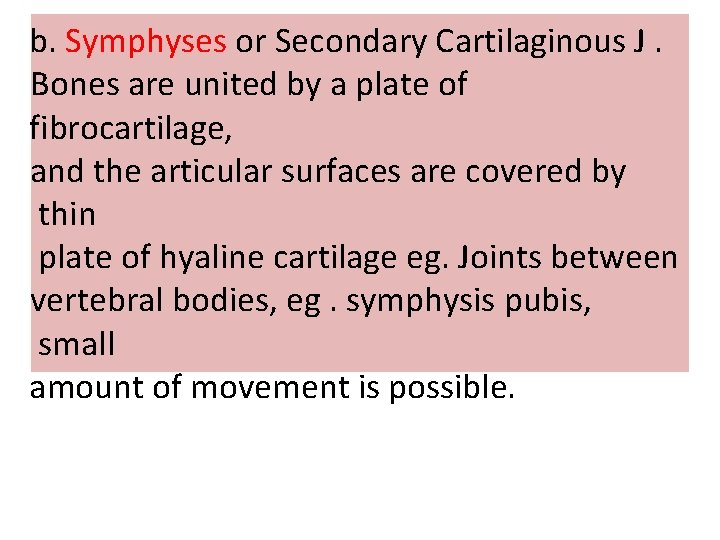 b. Symphyses or Secondary Cartilaginous J .
Bones are united by a plate of fibrocartilage,
and the articular surfaces are covered by thin
plate of hyaline cartilage eg. Joints between vertebral bodies, eg . symphysis pubis, small
amount of movement is possible.